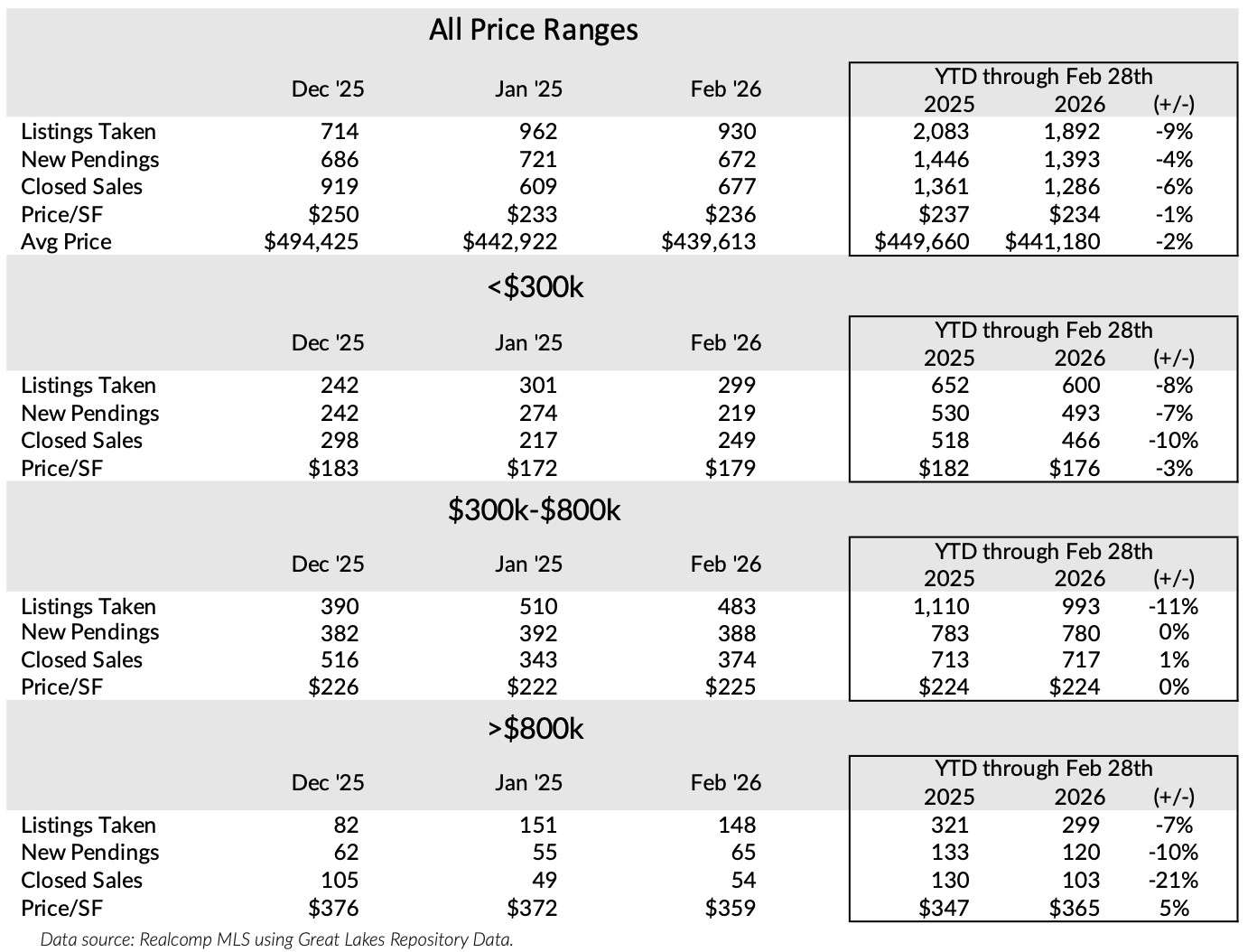 All Price Ranges

| | Dec '25 | Jan '25 | Feb '26 | YTD through Feb 28th 2025 | 2026 | (+/-) |
|---|---|---|---|---|---|---|
| Listings Taken | 714 | 962 | 930 | 2,083 | 1,892 | -9% |
| New Pendings | 686 | 721 | 672 | 1,446 | 1,393 | -4% |
| Closed Sales | 919 | 609 | 677 | 1,361 | 1,286 | -6% |
| Price/SF | \$250 | \$233 | \$236 | \$237 | \$234 | -1% |
| Avg Price | \$494,425 | \$442,922 | \$439,613 | \$449,660 | \$441,180 | -2% |

<\$300k

| | Dec '25 | Jan '25 | Feb '26 | YTD through Feb 28th 2025 | 2026 | (+/-) |
|---|---|---|---|---|---|---|
| Listings Taken | 242 | 301 | 299 | 652 | 600 | -8% |
| New Pendings | 242 | 274 | 219 | 530 | 493 | -7% |
| Closed Sales | 298 | 217 | 249 | 518 | 466 | -10% |
| Price/SF | \$183 | \$172 | \$179 | \$182 | \$176 | -3% |

\$300k-\$800k

| | Dec '25 | Jan '25 | Feb '26 | YTD through Feb 28th 2025 | 2026 | (+/-) |
|---|---|---|---|---|---|---|
| Listings Taken | 390 | 510 | 483 | 1,110 | 993 | -11% |
| New Pendings | 382 | 392 | 388 | 783 | 780 | 0% |
| Closed Sales | 516 | 343 | 374 | 713 | 717 | 1% |
| Price/SF | \$226 | \$222 | \$225 | \$224 | \$224 | 0% |

>\$800k

| | Dec '25 | Jan '25 | Feb '26 | YTD through Feb 28th 2025 | 2026 | (+/-) |
|---|---|---|---|---|---|---|
| Listings Taken | 82 | 151 | 148 | 321 | 299 | -7% |
| New Pendings | 62 | 55 | 65 | 133 | 120 | -10% |
| Closed Sales | 105 | 49 | 54 | 130 | 103 | -21% |
| Price/SF | \$376 | \$372 | \$359 | \$347 | \$365 | 5% |

Data source: Realcomp MLS using Great Lakes Repository Data.